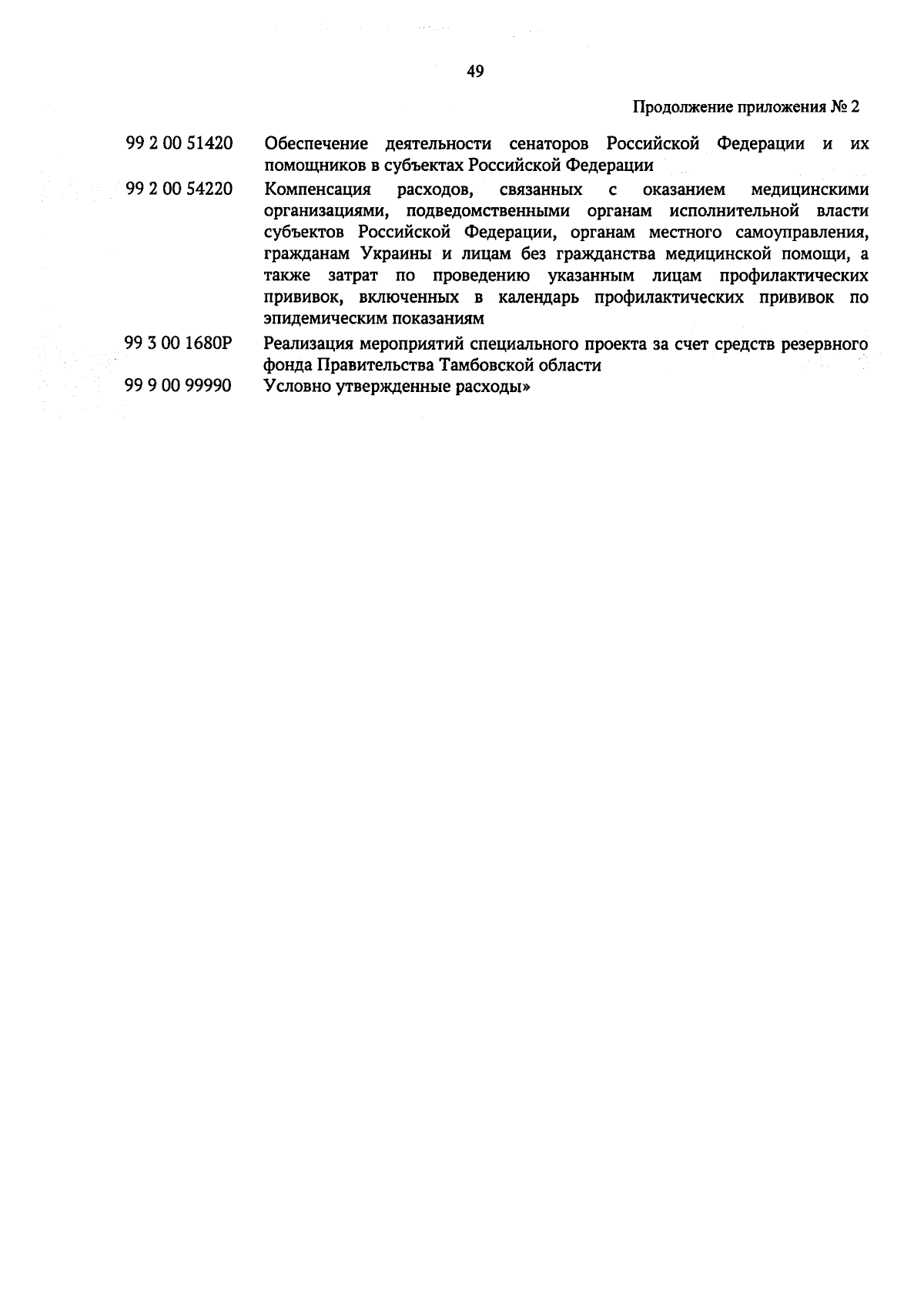 49

Продолжение приложения № 2

| | |
|---|---|
| 99 2 00 51420 | Обеспечение деятельности сенаторов Российской Федерации и их помощников в субъектах Российской Федерации |
| 99 2 00 54220 | Компенсация расходов, связанных с оказанием медицинскими организациями, подведомственными органам исполнительной власти субъектов Российской Федерации, органам местного самоуправления, гражданам Украины и лицам без гражданства медицинской помощи, а также затрат по проведению указанным лицам профилактических прививок, включенных в календарь профилактических прививок по эпидемическим показаниям |
| 99 3 00 1680Р | Реализация мероприятий специального проекта за счет средств резервного фонда Правительства Тамбовской области |
| 99 9 00 99990 | Условно утвержденные расходы» |